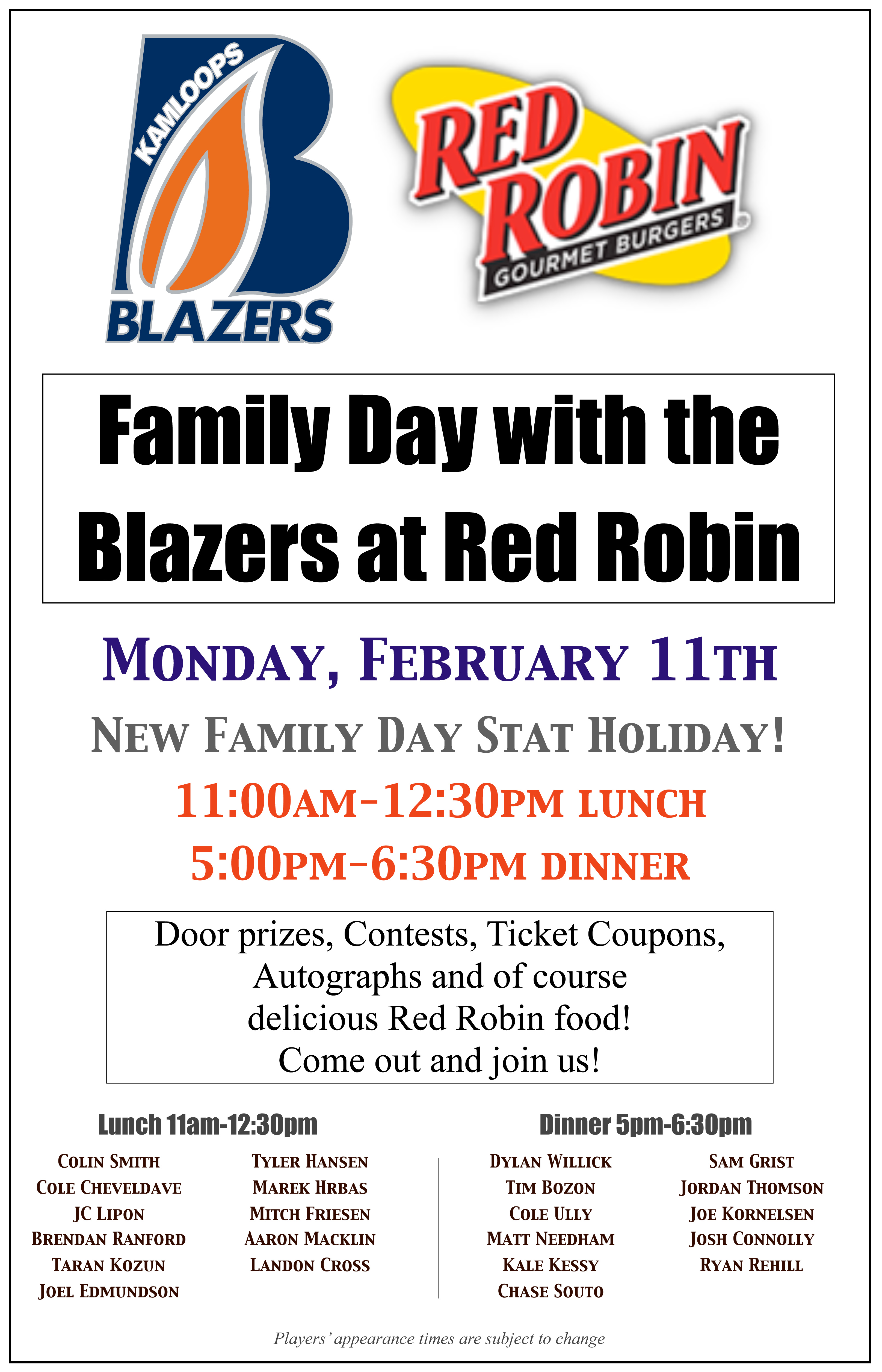 KAMLOOPS
BLAZERS

RED ROBIN
GOURMET BURGERS

Family Day with the Blazers at Red Robin

MONDAY, FEBRUARY 11TH

NEW FAMILY DAY STAT HOLIDAY!

11:00AM-12:30PM LUNCH

5:00PM-6:30PM DINNER

Door prizes, Contests, Ticket Coupons, Autographs and of course delicious Red Robin food! Come out and join us!

Lunch 11am-12:30pm

COLIN SMITH
COLE CHEVELDAVE
JC LIPON
BRENDAN RANFORD
TARAN KOZUN
JOEL EDMUNDSON

TYLER HANSEN
MAREK HRBAS
MITCH FRIESEN
AARON MACKLIN
LANDON CROSS

Dinner 5pm-6:30pm

DYLAN WILLICK
TIM BOZON
COLE ULLY
MATT NEEDHAM
KALE KESSY
CHASE SOUTO

SAM GRIST
JORDAN THOMSON
JOE KORNELSEN
JOSH CONNOLLY
RYAN REHILL

Players' appearance times are subject to change